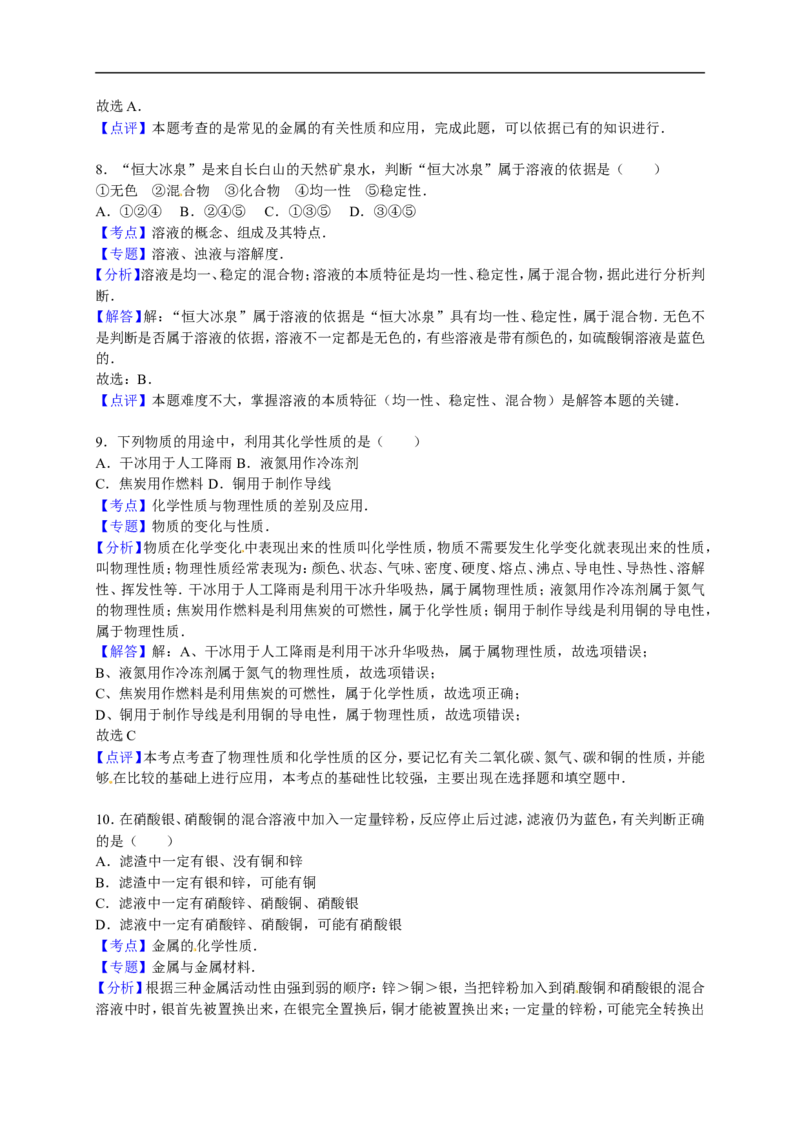 故选 A．

【点评】本题考查的是常见的金属的有关性质和应用，完成此题，可以依据已有的知识进行．

8．“恒大冰泉”是来自长白山的天然矿泉水，判断“恒大冰泉”属于溶液的依据是（　　）

①无色　②混合物　③化合物　④均一性　⑤稳定性．

A．①②④　B．②④⑤　C．①③⑤　D．③④⑤

【考点】溶液的概念、组成及其特点．

【专题】溶液、浊液与溶解度．

【分析】溶液是均一、稳定的混合物；溶液的本质特征是均一性、稳定性，属于混合物，据此进行分析判断．

【解答】解：“恒大冰泉”属于溶液的依据是“恒大冰泉”具有均一性、稳定性，属于混合物．无色不是判断是否属于溶液的依据，溶液不一定都是无色的，有些溶液是带有颜色的，如硫酸铜溶液是蓝色的．

故选：B．

【点评】本题难度不大，掌握溶液的本质特征（均一性、稳定性、混合物）是解答本题的关键．

9．下列物质的用途中，利用其化学性质的是（　　）

A．干冰用于人工降雨 B．液氮用作冷冻剂

C．焦炭用作燃料 D．铜用于制作导线

【考点】化学性质与物理性质的差别及应用．

【专题】物质的变化与性质．

【分析】物质在化学变化中表现出来的性质叫化学性质，物质不需要发生化学变化就表现出来的性质，叫物理性质；物理性质经常表现为：颜色、状态、气味、密度、硬度、熔点、沸点、导电性、导热性、溶解性、挥发性等．干冰用于人工降雨是利用干冰升华吸热，属于属物理性质；液氮用作冷冻剂属于氮气的物理性质；焦炭用作燃料是利用焦炭的可燃性，属于化学性质；铜用于制作导线是利用铜的导电性，属于物理性质．

【解答】解：A、干冰用于人工降雨是利用干冰升华吸热，属于属物理性质，故选项错误；

B、液氮用作冷冻剂属于氮气的物理性质，故选项错误；

C、焦炭用作燃料是利用焦炭的可燃性，属于化学性质，故选项正确；

D、铜用于制作导线是利用铜的导电性，属于物理性质，故选项错误；

故选 C

【点评】本考点考查了物理性质和化学性质的区分，要记忆有关二氧化碳、氮气、碳和铜的性质，并能够在比较的基础上进行应用，本考点的基础性比较强，主要出现在选择题和填空题中．

10．在硝酸银、硝酸铜的混合溶液中加入一定量锌粉，反应停止后过滤，滤液仍为蓝色，有关判断正确的是（　　）

A．滤渣中一定有银、没有铜和锌

B．滤渣中一定有银和锌，可能有铜

C．滤液中一定有硝酸锌、硝酸铜、硝酸银

D．滤液中一定有硝酸锌、硝酸铜，可能有硝酸银

【考点】金属的化学性质．

【专题】金属与金属材料．

【分析】根据三种金属活动性由强到弱的顺序：锌＞铜＞银，当把锌粉加入到硝酸铜和硝酸银的混合溶液中时，银首先被置换出来，在银完全置换后，铜才能被置换出来；一定量的锌粉，可能完全转换出